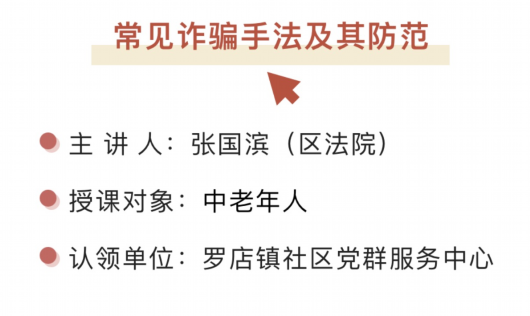 常见诈骗手法及其防范

主 讲 人：张国滨（区法院）

授课对象：中老年人

认领单位：罗店镇社区党群服务中心